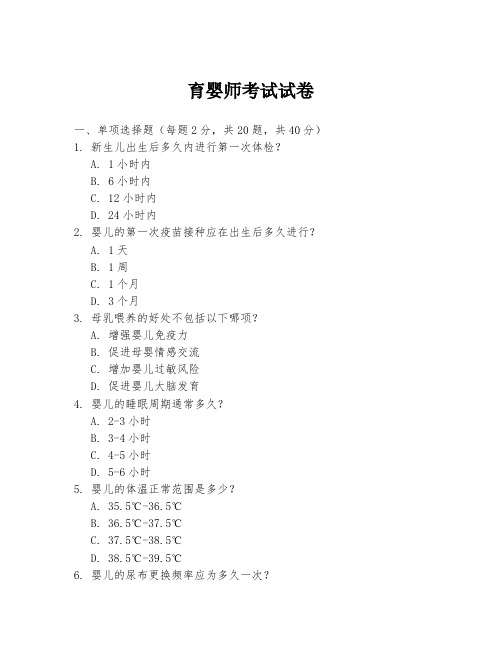 育婴师考试试卷

一、单项选择题（每题2分，共20题，共40分）

1. 新生儿出生后多久内进行第一次体检？
A. 1小时内
B. 6小时内
C. 12小时内
D. 24小时内

2. 婴儿的第一次疫苗接种应在出生后多久进行？
A. 1天
B. 1周
C. 1个月
D. 3个月

3. 母乳喂养的好处不包括以下哪项？
A. 增强婴儿免疫力
B. 促进母婴情感交流
C. 增加婴儿过敏风险
D. 促进婴儿大脑发育

4. 婴儿的睡眠周期通常多久？
A. 2-3小时
B. 3-4小时
C. 4-5小时
D. 5-6小时

5. 婴儿的体温正常范围是多少？
A. 35.5℃-36.5℃
B. 36.5℃-37.5℃
C. 37.5℃-38.5℃
D. 38.5℃-39.5℃

6. 婴儿的尿布更换频率应为多久一次？